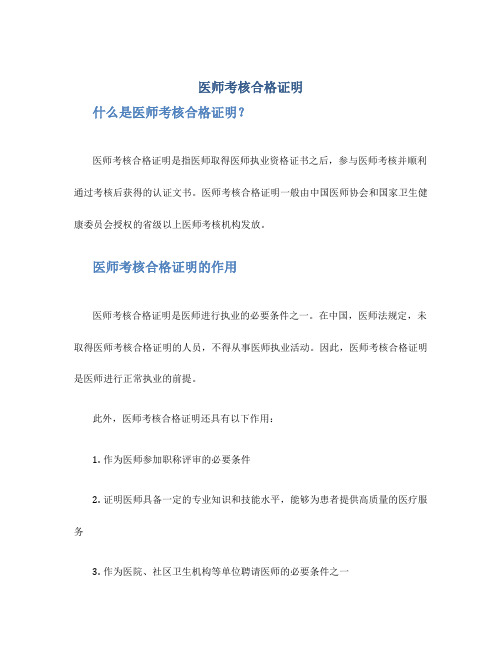 医师考核合格证明

什么是医师考核合格证明？

医师考核合格证明是指医师取得医师执业资格证书之后，参与医师考核并顺利通过考核后获得的认证文书。医师考核合格证明一般由中国医师协会和国家卫生健康委员会授权的省级以上医师考核机构发放。

医师考核合格证明的作用

医师考核合格证明是医师进行执业的必要条件之一。在中国，医师法规定，未取得医师考核合格证明的人员，不得从事医师执业活动。因此，医师考核合格证明是医师进行正常执业的前提。

此外，医师考核合格证明还具有以下作用：

1. 作为医师参加职称评审的必要条件

2. 证明医师具备一定的专业知识和技能水平，能够为患者提供高质量的医疗服务

3. 作为医院、社区卫生机构等单位聘请医师的必要条件之一